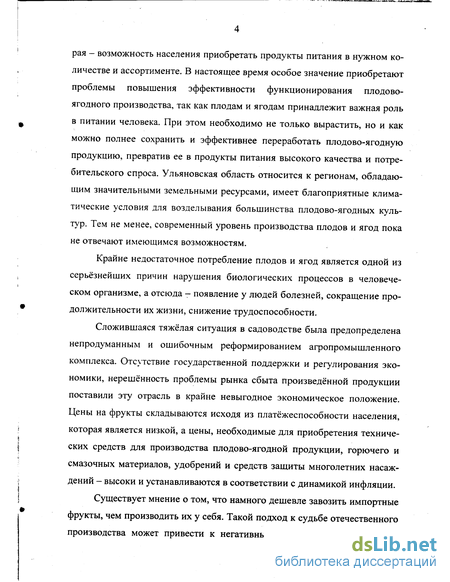 4

рая – возможность населения приобретать продукты питания в нужном количестве и ассортименте. В настоящее время особое значение приобретают проблемы повышения эффективности функционирования плодово-ягодного производства, так как плодам и ягодам принадлежит важная роль в питании человека. При этом необходимо не только вырастить, но и как можно полнее сохранить и эффективнее переработать плодово-ягодную продукцию, превратив ее в продукты питания высокого качества и потребительского спроса. Ульяновская область относится к регионам, обладающим значительными земельными ресурсами, имеет благоприятные климатические условия для возделывания большинства плодово-ягодных культур. Тем не менее, современный уровень производства плодов и ягод пока не отвечают имеющимся возможностям.

Крайне недостаточное потребление плодов и ягод является одной из серьёзнейших причин нарушения биологических процессов в человеческом организме, а отсюда – появление у людей болезней, сокращение продолжительности их жизни, снижение трудоспособности.

Сложившаяся тяжёлая ситуация в садоводстве была предопределена непродуманным и ошибочным реформированием агропромышленного комплекса. Отсутствие государственной поддержки и регулирования экономики, нерешённость проблемы рынка сбыта произведённой продукции поставили эту отрасль в крайне невыгодное экономическое положение. Цены на фрукты складываются исходя из платёжеспособности населения, которая является низкой, а цены, необходимые для приобретения технических средств для производства плодово-ягодной продукции, горючего и смазочных материалов, удобрений и средств защиты многолетних насаждений – высоки и устанавливаются в соответствии с динамикой инфляции.

Существует мнение о том, что намного дешевле завозить импортные фрукты, чем производить их у себя. Такой подход к судьбе отечественного производства может привести к негативнь

dsLib.net
библиотека диссертаций